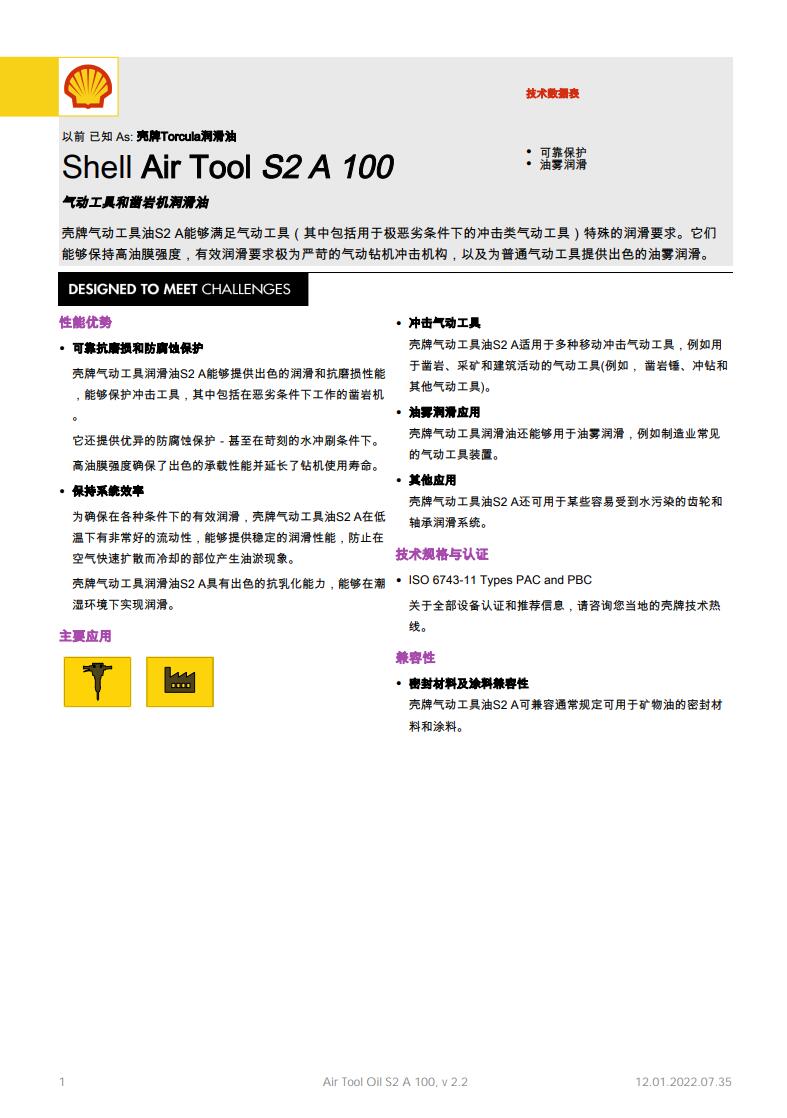 技术数据表

以前 已知 As: 壳牌Torcula润滑油

Shell Air Tool S2 A 100

• 可靠保护
• 油雾润滑

气动工具和凿岩机润滑油

壳牌气动工具油S2 A能够满足气动工具（其中包括用于极恶劣条件下的冲击类气动工具）特殊的润滑要求。它们能够保持高油膜强度，有效润滑要求极为严苛的气动钻机冲击机构，以及为普通气动工具提供出色的油雾润滑。

DESIGNED TO MEET CHALLENGES

性能优势

• 可靠抗磨损和防腐蚀保护

壳牌气动工具润滑油S2 A能够提供出色的润滑和抗磨损性能，能够保护冲击工具，其中包括在恶劣条件下工作的凿岩机。

它还提供优异的防腐蚀保护 - 甚至在苛刻的水冲刷条件下。

高油膜强度确保了出色的承载性能并延长了钻机使用寿命。

• 保持系统效率

为确保在各种条件下的有效润滑，壳牌气动工具油S2 A在低温下有非常好的流动性，能够提供稳定的润滑性能，防止在空气快速扩散而冷却的部位产生油淤现象。

壳牌气动工具润滑油S2 A具有出色的抗乳化能力，能够在潮湿环境下实现润滑。

主要应用

• 冲击气动工具

壳牌气动工具油S2 A适用于多种移动冲击气动工具，例如用于凿岩、采矿和建筑活动的气动工具(例如， 凿岩锤、冲钻和其他气动工具)。

• 油雾润滑应用

壳牌气动工具润滑油还能够用于油雾润滑，例如制造业常见的气动工具装置。

• 其他应用

壳牌气动工具油S2 A还可用于某些容易受到水污染的齿轮和轴承润滑系统。

技术规格与认证

• ISO 6743-11 Types PAC and PBC

关于全部设备认证和推荐信息，请咨询您当地的壳牌技术热线。

兼容性

• 密封材料及涂料兼容性

壳牌气动工具油S2 A可兼容通常规定可用于矿物油的密封材料和涂料。

1 Air Tool Oil S2 A 100, v 2.2 12.01.2022.07.35